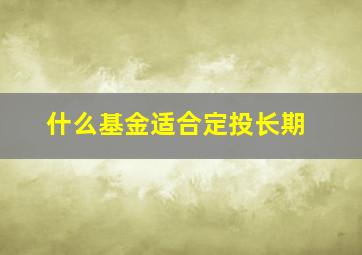 什么基金适合定投长期